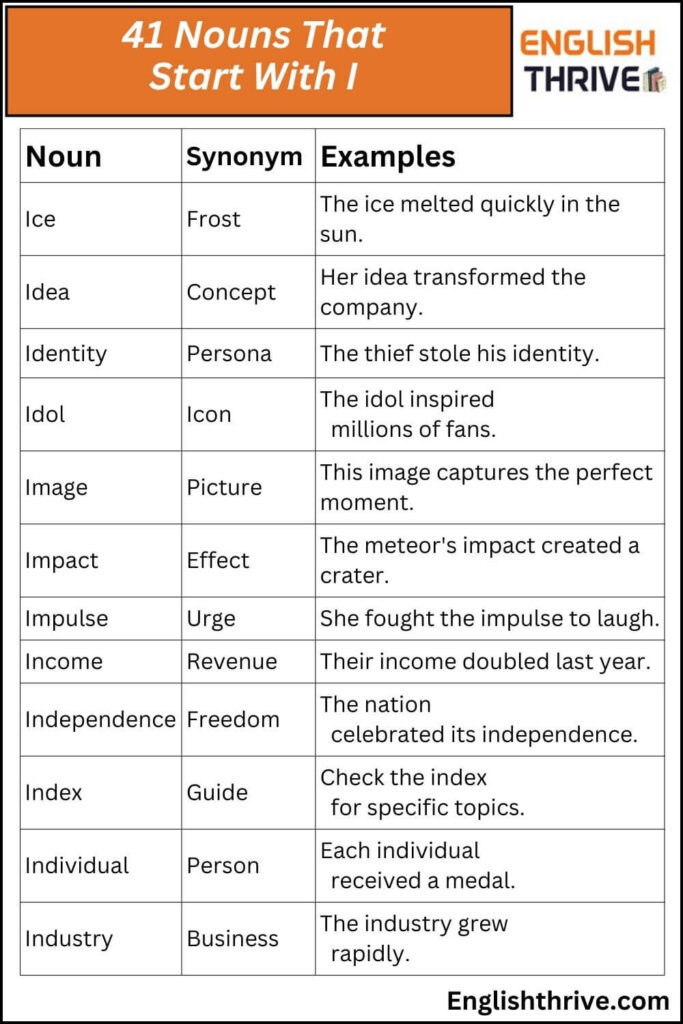 41 Nouns That Start With I

ENGLISH THRIVE

| Noun | Synonym | Examples |
|---|---|---|
| Ice | Frost | The ice melted quickly in the sun. |
| Idea | Concept | Her idea transformed the company. |
| Identity | Persona | The thief stole his identity. |
| Idol | Icon | The idol inspired millions of fans. |
| Image | Picture | This image captures the perfect moment. |
| Impact | Effect | The meteor's impact created a crater. |
| Impulse | Urge | She fought the impulse to laugh. |
| Income | Revenue | Their income doubled last year. |
| Independence | Freedom | The nation celebrated its independence. |
| Index | Guide | Check the index for specific topics. |
| Individual | Person | Each individual received a medal. |
| Industry | Business | The industry grew rapidly. |

Englishthrive.com